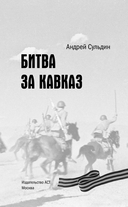 Андрей Сульдин

БИТВА ЗА КАВКАЗ

Издательство АСТ
Москва